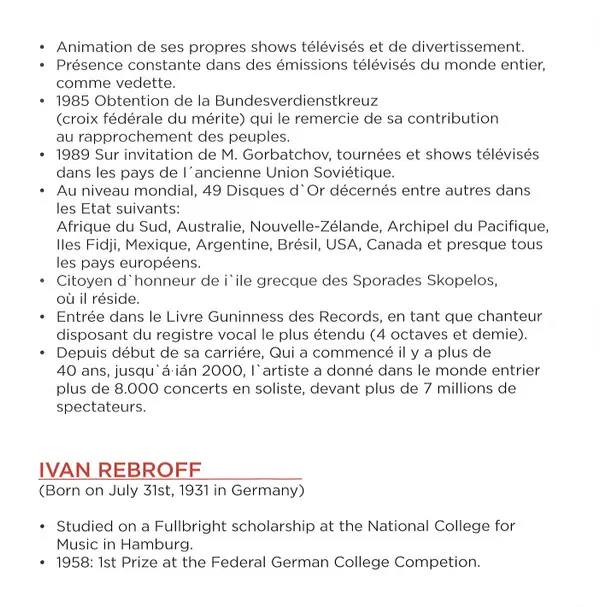 • Animation de ses propres shows télévisés et de divertissement.
• Présence constante dans des émissions télévisés du monde entier, comme vedette.
• 1985 Obtention de la Bundesverdienstkreuz (croix fédérale du mérite) qui le remercie de sa contribution au rapprochement des peuples.
• 1989 Sur invitation de M. Gorbatchov, tournées et shows télévisés dans les pays de l´ancienne Union Soviétique.
• Au niveau mondial, 49 Disques d`Or décernés entre autres dans les Etat suivants:
Afrique du Sud, Australie, Nouvelle-Zélande, Archipel du Pacifique, Iles Fidji, Mexique, Argentine, Brésil, USA, Canada et presque tous les pays européens.
• Citoyen d`honneur de i`ile grecque des Sporades Skopelos, où il réside.
• Entrée dans le Livre Guninness des Records, en tant que chanteur disposant du registre vocal le plus étendu (4 octaves et demie).
• Depuis début de sa carriére, Qui a commencé il y a plus de 40 ans, jusqu`á·ián 2000, l`artiste a donné dans le monde entrier plus de 8.000 concerts en soliste, devant plus de 7 millions de spectateurs.

IVAN REBROFF
(Born on July 31st, 1931 in Germany)

• Studied on a Fullbright scholarship at the National College for Music in Hamburg.
• 1958: 1st Prize at the Federal German College Competion.